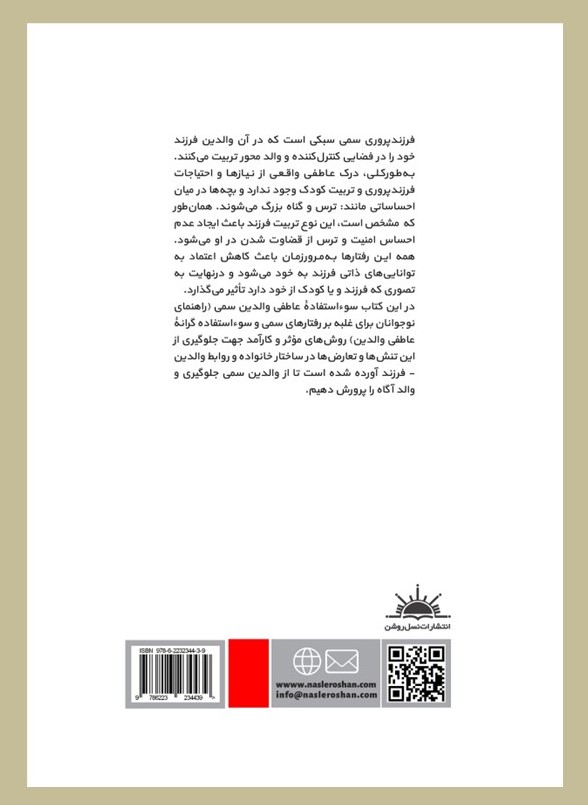 فرزندپروری سمی سبکی است که در آن والدین فرزند خود را در فضایی کنترل‌کننده و والد محور تربیت می‌کنند. به‌طورکلی، درک عاطفی واقعی از نیازها و احتیاجات فرزندپروری و تربیت کودک وجود ندارد و بچه‌ها در میان احساساتی مانند: ترس و گناه بزرگ می‌شوند. همان‌طور که مشخص است، این نوع تربیت فرزند باعث ایجاد عدم احساس امنیت و ترس از قضاوت شدن در او می‌شود. همه این رفتارها به‌مرورزمان باعث کاهش اعتماد به توانایی‌های ذاتی فرزند به خود می‌شود و درنهایت به تصوری که فرزند و یا کودک از خود دارد تأثیر می‌گذارد.

در این کتاب سوءاستفادهٔ عاطفی والدین سمی (راهنمای نوجوانان برای غلبه بر رفتارهای سمی و سوءاستفاده گرانهٔ عاطفی والدین) روش‌های مؤثر و کارآمد جهت جلوگیری از این تنش‌ها و تعارض‌ها در ساختار خانواده و روابط والدین - فرزند آورده شده است تا از والدین سمی جلوگیری و والد آگاه را پرورش دهیم.

انتشارات نسل روشن

ISBN 978-6-2232344-3-9

9 786223 234439

www.nasleroshan.com
info@nasleroshan.com